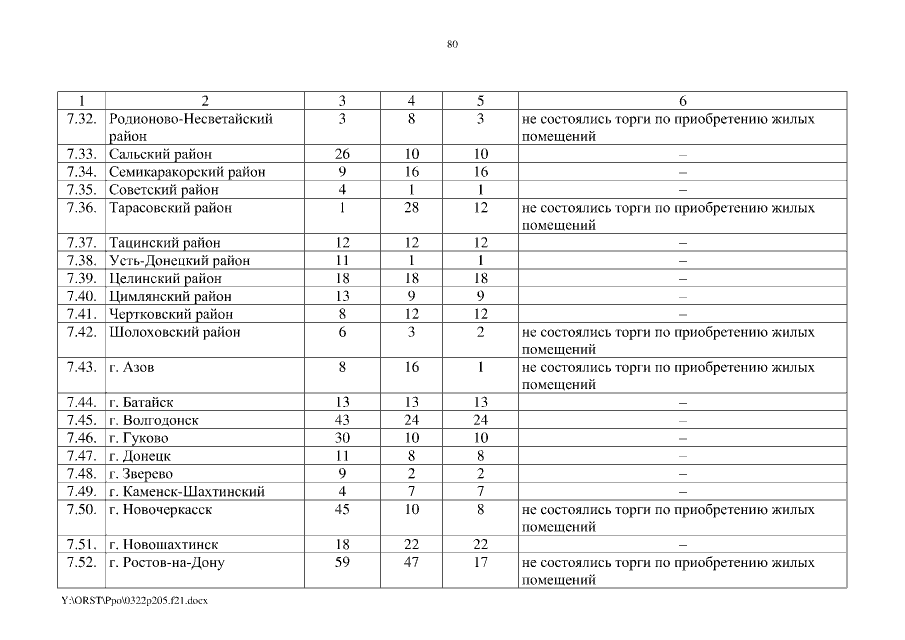 80

| 1 | 2 | 3 | 4 | 5 | 6 |
|---|---|---|---|---|---|
| 7.32. | Родионово-Несветайский район | 3 | 8 | 3 | не состоялись торги по приобретению жилых помещений |
| 7.33. | Сальский район | 26 | 10 | 10 | – |
| 7.34. | Семикаракорский район | 9 | 16 | 16 | – |
| 7.35. | Советский район | 4 | 1 | 1 | – |
| 7.36. | Тарасовский район | 1 | 28 | 12 | не состоялись торги по приобретению жилых помещений |
| 7.37. | Тацинский район | 12 | 12 | 12 | – |
| 7.38. | Усть-Донецкий район | 11 | 1 | 1 | – |
| 7.39. | Целинский район | 18 | 18 | 18 | – |
| 7.40. | Цимлянский район | 13 | 9 | 9 | – |
| 7.41. | Чертковский район | 8 | 12 | 12 | – |
| 7.42. | Шолоховский район | 6 | 3 | 2 | не состоялись торги по приобретению жилых помещений |
| 7.43. | г. Азов | 8 | 16 | 1 | не состоялись торги по приобретению жилых помещений |
| 7.44. | г. Батайск | 13 | 13 | 13 | – |
| 7.45. | г. Волгодонск | 43 | 24 | 24 | – |
| 7.46. | г. Гуково | 30 | 10 | 10 | – |
| 7.47. | г. Донецк | 11 | 8 | 8 | – |
| 7.48. | г. Зверево | 9 | 2 | 2 | – |
| 7.49. | г. Каменск-Шахтинский | 4 | 7 | 7 | – |
| 7.50. | г. Новочеркасск | 45 | 10 | 8 | не состоялись торги по приобретению жилых помещений |
| 7.51. | г. Новошахтинск | 18 | 22 | 22 | – |
| 7.52. | г. Ростов-на-Дону | 59 | 47 | 17 | не состоялись торги по приобретению жилых помещений |

Y:\ORST\Ppo\0322p205.f21.docx